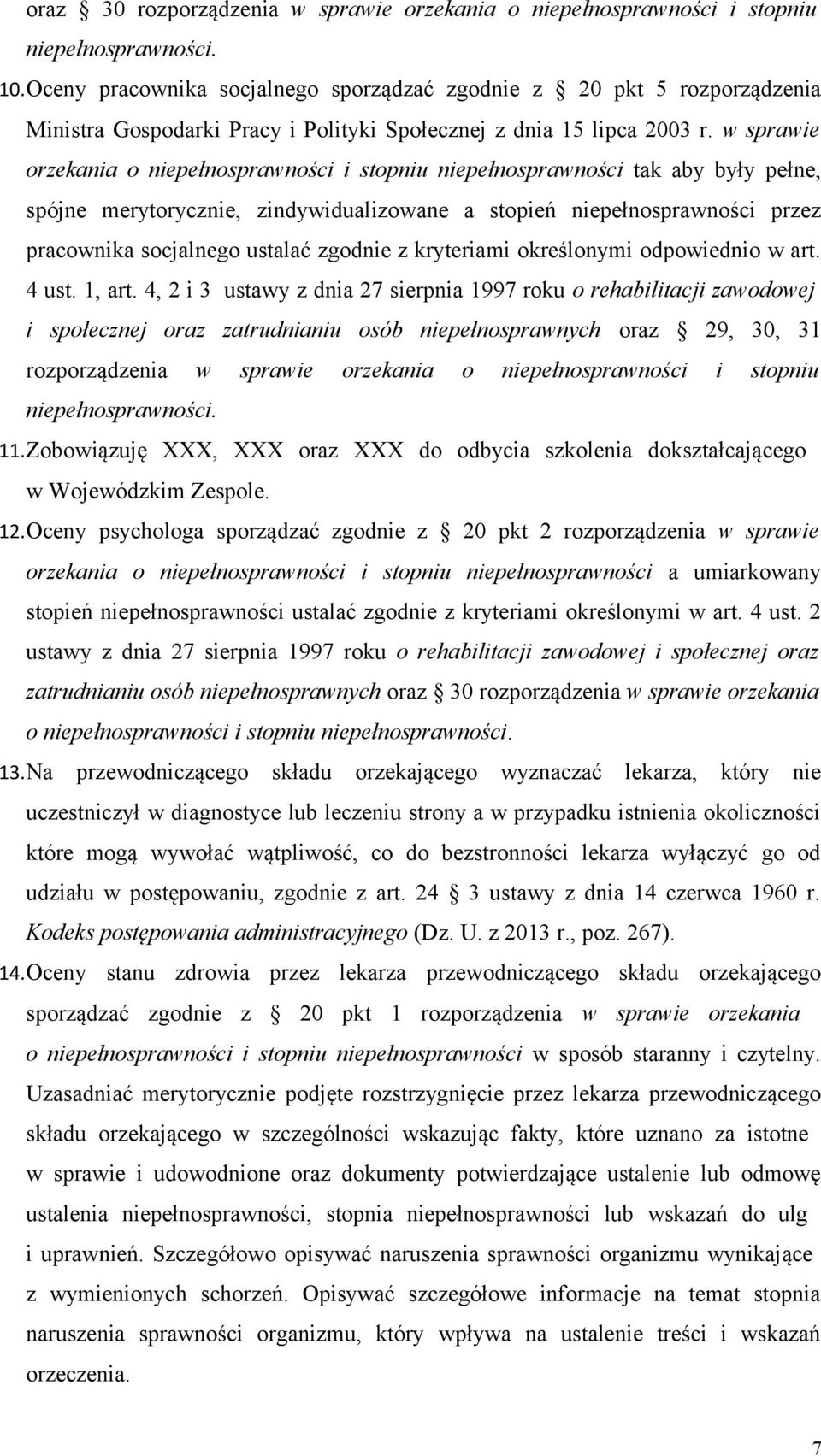 oraz § 30 rozporządzenia w sprawie orzekania o niepełnosprawności i stopniu niepełnosprawności.

10. Oceny pracownika socjalnego sporządzać zgodnie z § 20 pkt 5 rozporządzenia Ministra Gospodarki Pracy i Polityki Społecznej z dnia 15 lipca 2003 r. w sprawie orzekania o niepełnosprawności i stopniu niepełnosprawności tak aby były pełne, spójne merytorycznie, zindywidualizowane a stopień niepełnosprawności przez pracownika socjalnego ustalać zgodnie z kryteriami określonymi odpowiednio w art. 4 ust. 1, art. 4, 2 i 3 ustawy z dnia 27 sierpnia 1997 roku o rehabilitacji zawodowej i społecznej oraz zatrudnianiu osób niepełnosprawnych oraz § 29, 30, 31 rozporządzenia w sprawie orzekania o niepełnosprawności i stopniu niepełnosprawności.

11. Zobowiązuję XXX, XXX oraz XXX do odbycia szkolenia dokształcającego w Wojewódzkim Zespole.

12. Oceny psychologa sporządzać zgodnie z § 20 pkt 2 rozporządzenia w sprawie orzekania o niepełnosprawności i stopniu niepełnosprawności a umiarkowany stopień niepełnosprawności ustalać zgodnie z kryteriami określonymi w art. 4 ust. 2 ustawy z dnia 27 sierpnia 1997 roku o rehabilitacji zawodowej i społecznej oraz zatrudnianiu osób niepełnosprawnych oraz § 30 rozporządzenia w sprawie orzekania o niepełnosprawności i stopniu niepełnosprawności.

13. Na przewodniczącego składu orzekającego wyznaczać lekarza, który nie uczestniczył w diagnostyce lub leczeniu strony a w przypadku istnienia okoliczności które mogą wywołać wątpliwość, co do bezstronności lekarza wyłączyć go od udziału w postępowaniu, zgodnie z art. 24 § 3 ustawy z dnia 14 czerwca 1960 r. Kodeks postępowania administracyjnego (Dz. U. z 2013 r., poz. 267).

14. Oceny stanu zdrowia przez lekarza przewodniczącego składu orzekającego sporządzać zgodnie z § 20 pkt 1 rozporządzenia w sprawie orzekania o niepełnosprawności i stopniu niepełnosprawności w sposób staranny i czytelny. Uzasadniać merytorycznie podjęte rozstrzygnięcie przez lekarza przewodniczącego składu orzekającego w szczególności wskazując fakty, które uznano za istotne w sprawie i udowodnione oraz dokumenty potwierdzające ustalenie lub odmowę ustalenia niepełnosprawności, stopnia niepełnosprawności lub wskazań do ulg i uprawnień. Szczegółowo opisywać naruszenia sprawności organizmu wynikające z wymienionych schorzeń. Opisywać szczegółowe informacje na temat stopnia naruszenia sprawności organizmu, który wpływa na ustalenie treści i wskazań orzeczenia.

7